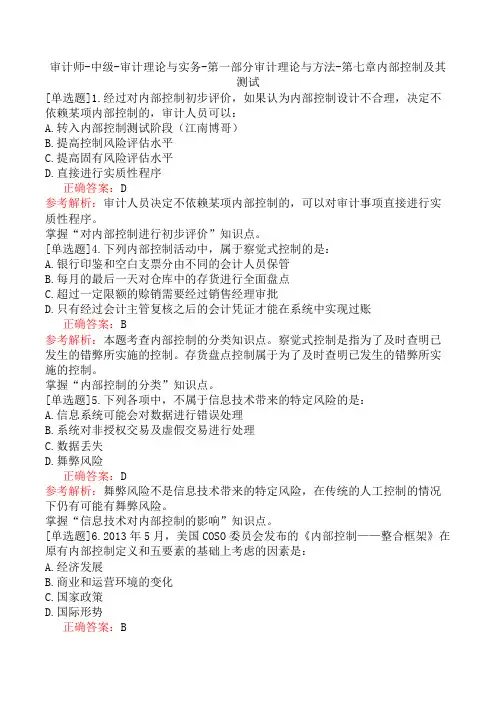 审计师-中级-审计理论与实务-第一部分审计理论与方法-第七章内部控制及其测试

[单选题]1.经过对内部控制初步评价，如果认为内部控制设计不合理，决定不依赖某项内部控制的，审计人员可以：
A.转入内部控制测试阶段（江南博哥）
B.提高控制风险评估水平
C.提高固有风险评估水平
D.直接进行实质性程序
正确答案：D
参考解析：审计人员决定不依赖某项内部控制的，可以对审计事项直接进行实质性程序。
掌握“对内部控制进行初步评价”知识点。

[单选题]4.下列内部控制活动中，属于察觉式控制的是：
A.银行印鉴和空白支票分由不同的会计人员保管
B.每月的最后一天对仓库中的存货进行全面盘点
C.超过一定限额的赊销需要经过销售经理审批
D.只有经过会计主管复核之后的会计凭证才能在系统中实现过账
正确答案：B
参考解析：本题考查内部控制的分类知识点。察觉式控制是指为了及时查明已发生的错弊所实施的控制。存货盘点控制属于为了及时查明已发生的错弊所实施的控制。
掌握“内部控制的分类”知识点。

[单选题]5.下列各项中，不属于信息技术带来的特定风险的是：
A.信息系统可能会对数据进行错误处理
B.系统对非授权交易及虚假交易进行处理
C.数据丢失
D.舞弊风险
正确答案：D
参考解析：舞弊风险不是信息技术带来的特定风险，在传统的人工控制的情况下仍有可能有舞弊风险。
掌握“信息技术对内部控制的影响”知识点。

[单选题]6.2013年5月，美国COSO委员会发布的《内部控制——整合框架》在原有内部控制定义和五要素的基础上考虑的因素是：
A.经济发展
B.商业和运营环境的变化
C.国家政策
D.国际形势
正确答案：B